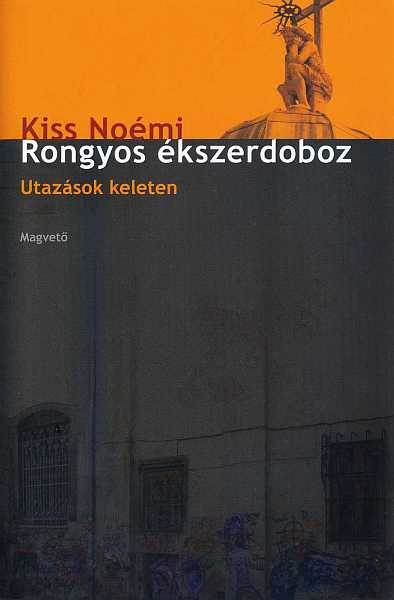 Kiss Noémi
Rongyos ékszerdoboz
Utazások keleten

Magvető